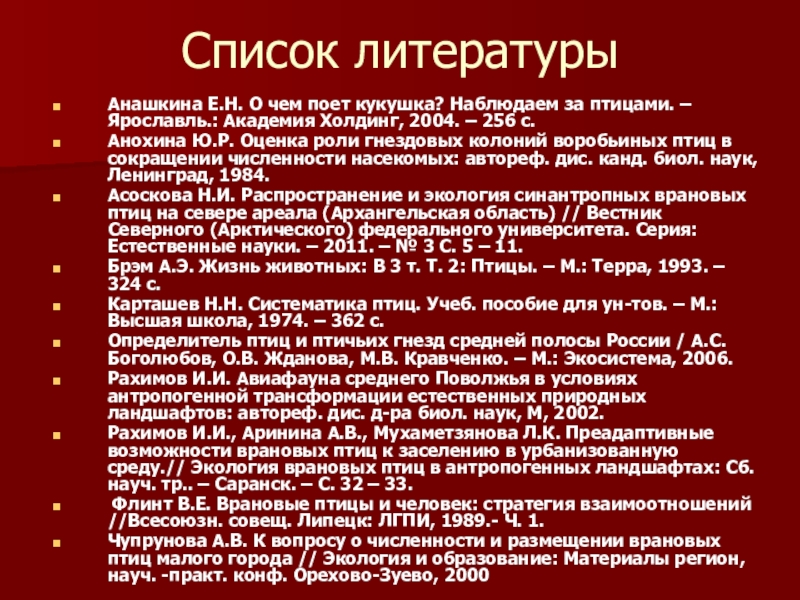 Список литературы

Анашкина Е.Н. О чем поет кукушка? Наблюдаем за птицами. – Ярославль.: Академия Холдинг, 2004. – 256 с.

Анохина Ю.Р. Оценка роли гнездовых колоний воробьиных птиц в сокращении численности насекомых: автореф. дис. канд. биол. наук, Ленинград, 1984.

Асоскова Н.И. Распространение и экология синантропных врановых птиц на севере ареала (Архангельская область) // Вестник Северного (Арктического) федерального университета. Серия: Естественные науки. – 2011. – № 3 С. 5 – 11.

Брэм А.Э. Жизнь животных: В 3 т. Т. 2: Птицы. – М.: Терра, 1993. – 324 с.

Карташев Н.Н. Систематика птиц. Учеб. пособие для ун-тов. – М.: Высшая школа, 1974. – 362 с.

Определитель птиц и птичьих гнезд средней полосы России / А.С. Боголюбов, О.В. Жданова, М.В. Кравченко. – М.: Экосистема, 2006.

Рахимов И.И. Авиафауна среднего Поволжья в условиях антропогенной трансформации естественных природных ландшафтов: автореф. дис. д-ра биол. наук, М, 2002.

Рахимов И.И., Аринина А.В., Мухаметзянова Л.К. Преадаптивные возможности врановых птиц к заселению в урбанизованную среду.// Экология врановых птиц в антропогенных ландшафтах: Сб. науч. тр.. – Саранск. – С. 32 – 33.

Флинт В.Е. Врановые птицы и человек: стратегия взаимоотношений //Всесоюзн. совещ. Липецк: ЛГПИ, 1989.- Ч. 1.

Чупрунова А.В. К вопросу о численности и размещении врановых птиц малого города // Экология и образование: Материалы регион, науч. -практ. конф. Орехово-Зуево, 2000